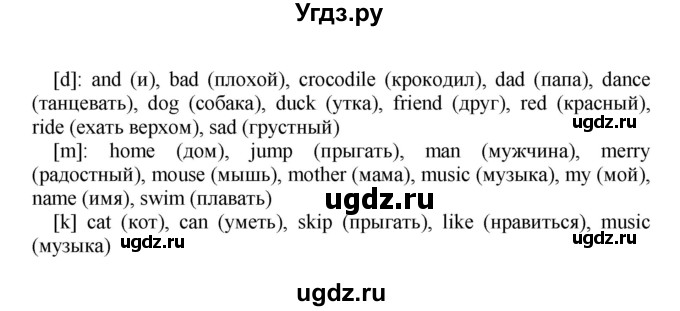 Угдз.ру

[d]: and (и), bad (плохой), crocodile (крокодил), dad (папа), dance (танцевать), dog (собака), duck (утка), friend (друг), red (красный), ride (ехать верхом), sad (грустный)

ugdz.ru

[m]: home (дом), jump (прыгать), man (мужчина), merry (радостный), mouse (мышь), mother (мама), music (музыка), my (мой), name (имя), swim (плавать)

ugdz.ru

[k] cat (кот), can (уметь), skip (прыгать), like (нравиться), music (музыка)

ugdz.ru

ugdz.ru

ugdz.ru